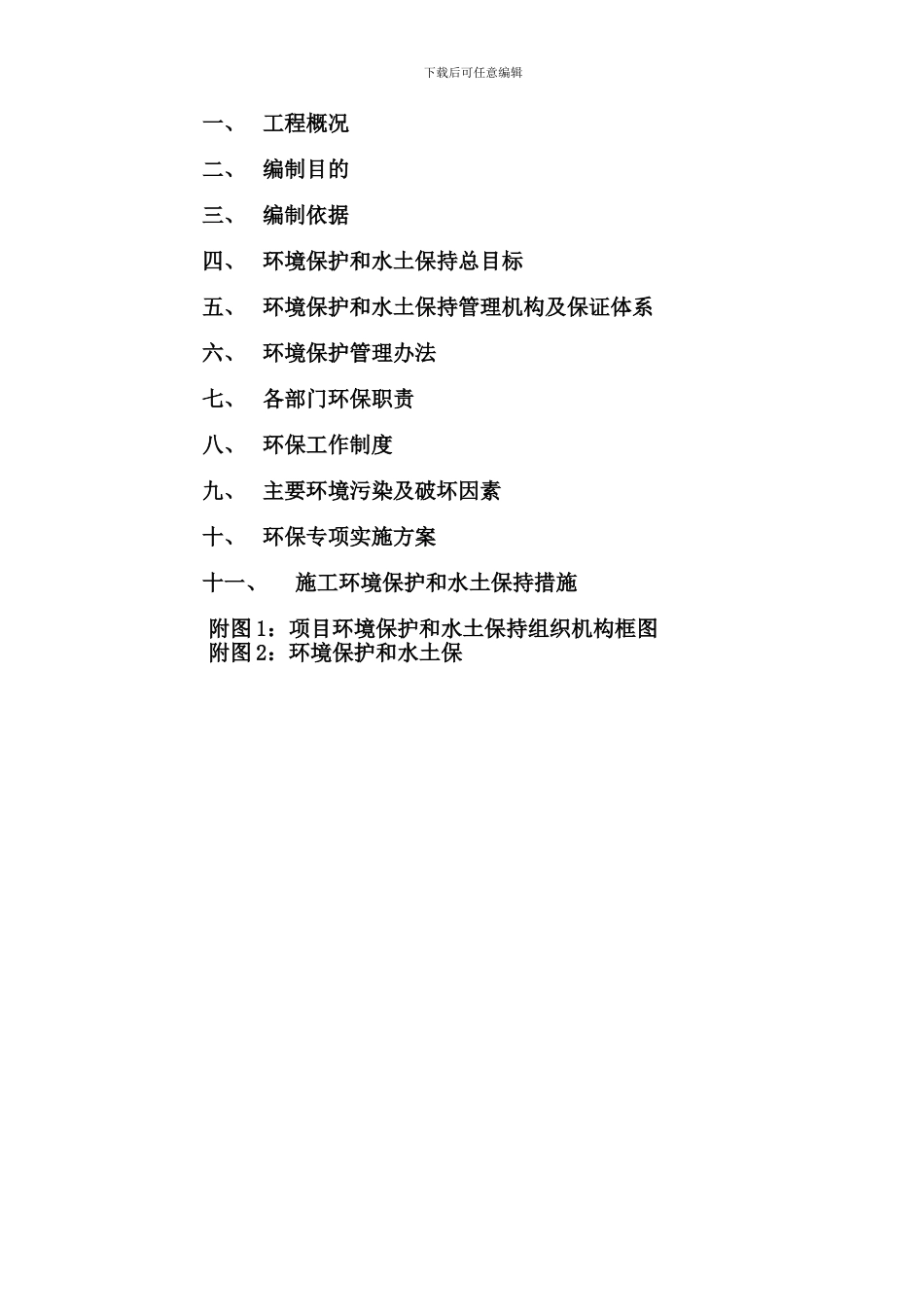 下载后可任意编辑

一、 工程概况

二、 编制目的

三、 编制依据

四、 环境保护和水土保持总目标

五、 环境保护和水土保持管理机构及保证体系

六、 环境保护管理办法

七、 各部门环保职责

八、 环保工作制度

九、 主要环境污染及破坏因素

十、 环保专项实施方案

十一、 施工环境保护和水土保持措施

附图1：项目环境保护和水土保持组织机构框图
附图2：环境保护和水土保